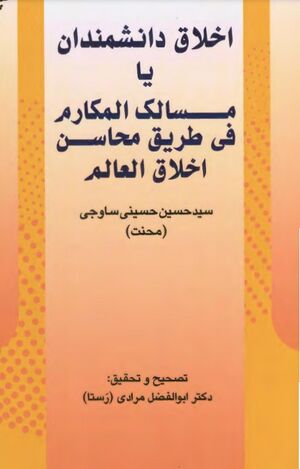 اخلاق دانشمندان
یا
مسالک المکارم
فی طریق محاسن
اخلاق العالم

سید حسین حسینی ساوجی
(محنت)

تصحیح و تحقیق:
دکتر ابوالفضل مرادی (رَستا)